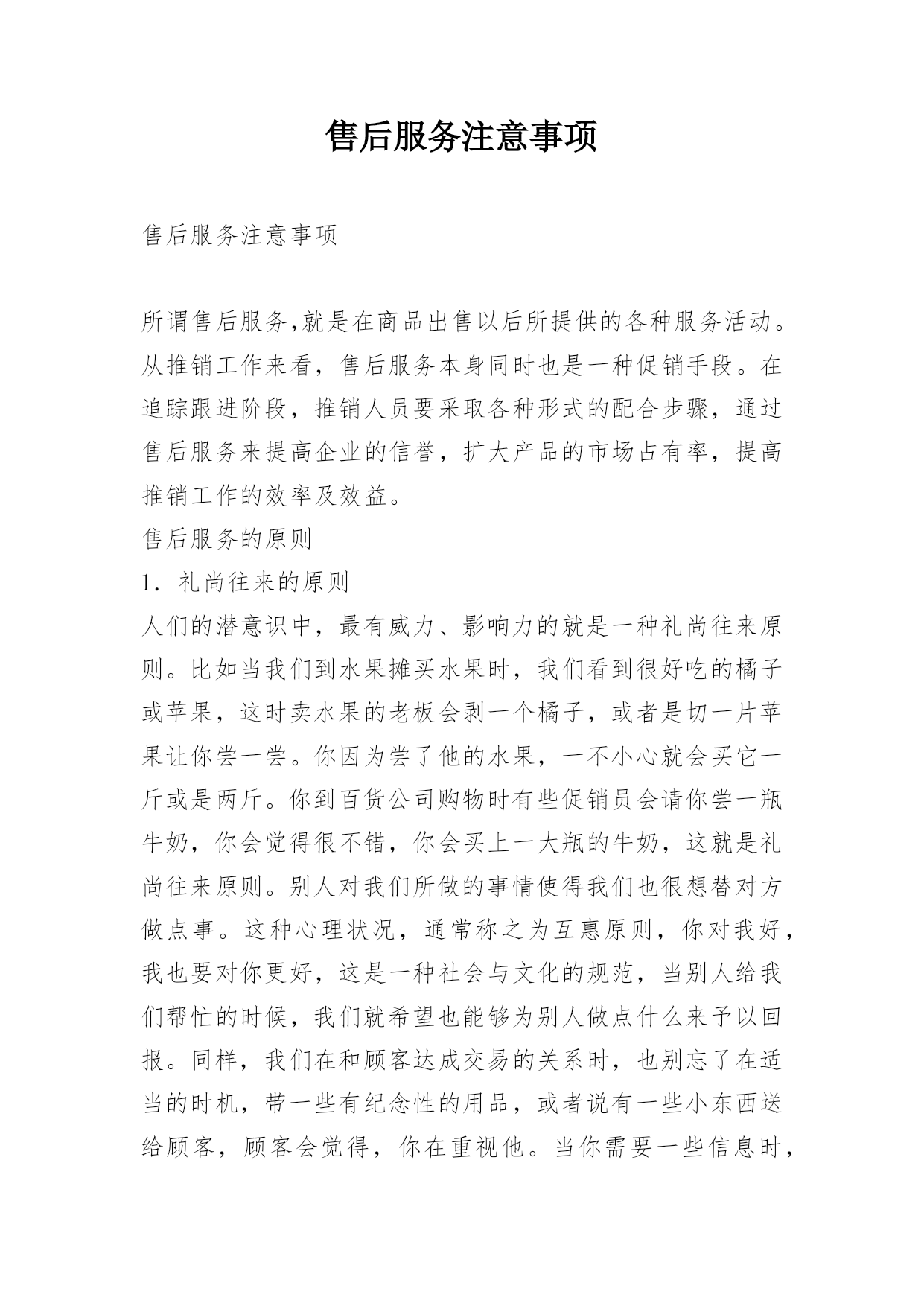 售后服务注意事项

售后服务注意事项

所谓售后服务,就是在商品出售以后所提供的各种服务活动。从推销工作来看，售后服务本身同时也是一种促销手段。在追踪跟进阶段，推销人员要采取各种形式的配合步骤，通过售后服务来提高企业的信誉，扩大产品的市场占有率，提高推销工作的效率及效益。

售后服务的原则

1．礼尚往来的原则

人们的潜意识中，最有威力、影响力的就是一种礼尚往来原则。比如当我们到水果摊买水果时，我们看到很好吃的橘子或苹果，这时卖水果的老板会剥一个橘子，或者是切一片苹果让你尝一尝。你因为尝了他的水果，一不小心就会买它一斤或是两斤。你到百货公司购物时有些促销员会请你尝一瓶牛奶，你会觉得很不错，你会买上一大瓶的牛奶，这就是礼尚往来原则。别人对我们所做的事情使得我们也很想替对方做点事。这种心理状况，通常称之为互惠原则，你对我好，我也要对你更好，这是一种社会与文化的规范，当别人给我们帮忙的时候，我们就希望也能够为别人做点什么来予以回报。同样，我们在和顾客达成交易的关系时，也别忘了在适当的时机，带一些有纪念性的用品，或者说有一些小东西送给顾客，顾客会觉得，你在重视他。当你需要一些信息时，